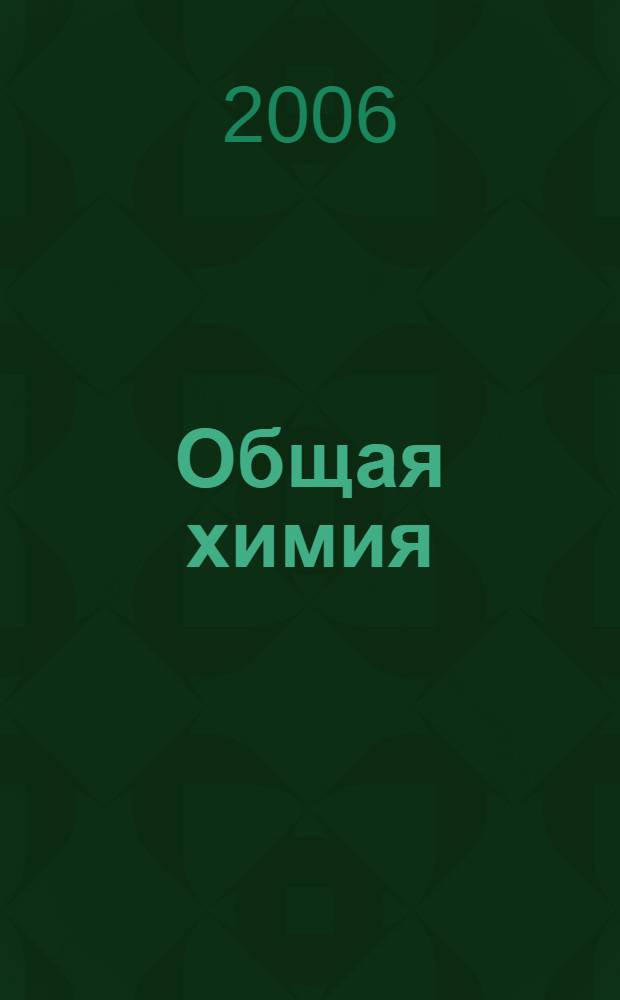 2006

Общая химия